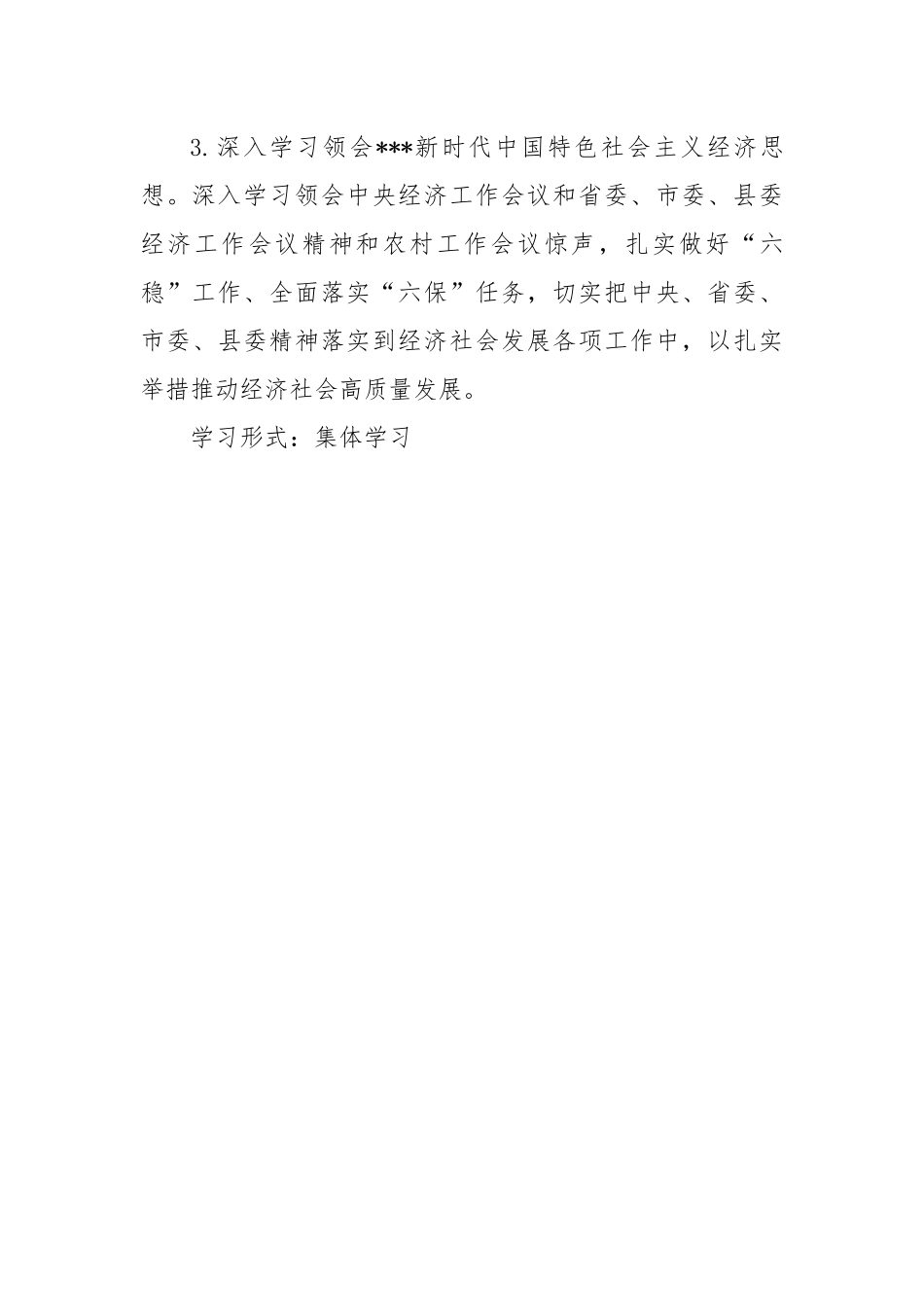 3.深入学习领会***新时代中国特色社会主义经济思想。深入学习领会中央经济工作会议和省委、市委、县委经济工作会议精神和农村工作会议惊声，扎实做好“六稳”工作、全面落实“六保”任务，切实把中央、省委、市委、县委精神落实到经济社会发展各项工作中，以扎实举措推动经济社会高质量发展。

学习形式：集体学习